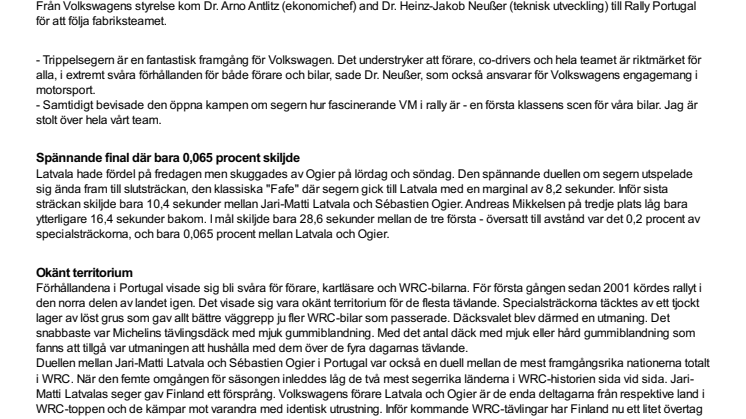 Från Volkswagens styrelse kom Dr. Arno Antlitz (ekonomichef) and Dr. Heinz-Jakob Neußer (teknisk utveckling) till Rally Portugal för att följa fabriksteamet.

- Trippelsegern är en fantastisk framgång för Volkswagen. Det understryker att förare, co-drivers och hela teamet är riktmärket för alla, i extremt svåra förhållanden för både förare och bilar, sade Dr. Neußer, som också ansvarar för Volkswagens engagemang i motorsport.
- Samtidigt bevisade den öppna kampen om segern hur fascinerande VM i rally är - en första klassens scen för våra bilar. Jag är stolt över hela vårt team.

Spännande final där bara 0,065 procent skiljde
Latvala hade fördel på fredagen men skuggades av Ogier på lördag och söndag. Den spännande duellen om segern utspelade sig ända fram till slutsträckan, den klassiska "Fafe" där segern gick till Latvala med en marginal av 8,2 sekunder. Inför sista sträckan skiljde bara 10,4 sekunder mellan Jari-Matti Latvala och Sébastien Ogier. Andreas Mikkelsen på tredje plats låg bara ytterligare 16,4 sekunder bakom. I mål skiljde bara 28,6 sekunder mellan de tre första - översatt till avstånd var det 0,2 procent av specialsträckorna, och bara 0,065 procent mellan Latvala och Ogier.

Okänt territorium
Förhållandena i Portugal visade sig bli svåra för förare, kartläsare och WRC-bilarna. För första gången sedan 2001 kördes rallyt i den norra delen av landet igen. Det visade sig vara okänt territorium för de flesta tävlande. Specialsträckorna täcktes av ett tjockt lager av löst grus som gav allt bättre väggrepp ju fler WRC-bilar som passerade. Däcksvalet blev därmed en utmaning. Det snabbaste var Michelins tävlingsdäck med mjuk gummiblandning. Med det antal däck med mjuk eller hård gummiblandning som fanns att tillgå var utmaningen att hushålla med dem över de fyra dagarnas tävlande.
Duellen mellan Jari-Matti Latvala och Sébastien Ogier i Portugal var också en duell mellan de mest framgångsrika nationerna totalt i WRC. När den femte omgången för säsongen inleddes låg de två mest segerrika länderna i WRC-historien sida vid sida. Jari-Matti Latvalas seger gav Finland ett försprång. Volkswagens förare Latvala och Ogier är de enda deltagarna från respektive land i WRC-toppen och de kämpar mot varandra med identisk utrustning. Inför kommande WRC-tävlingar har Finland nu ett litet övertag